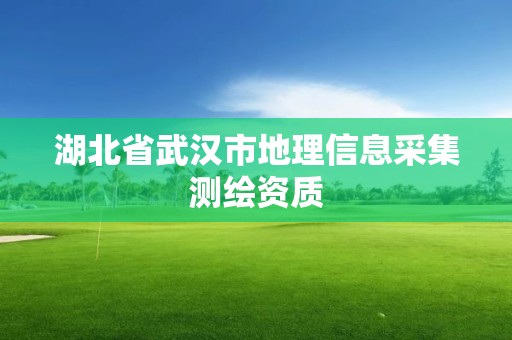 湖北省武汉市地理信息采集测绘资质